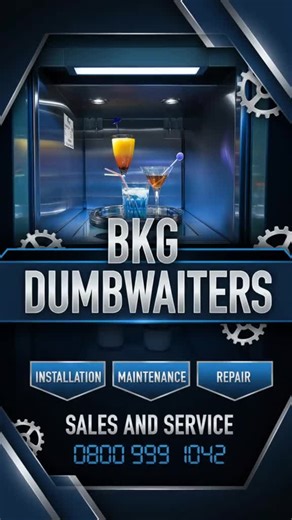 BKG
DUMBWAITERS

INSTALLATION
MAINTENANCE
REPAIR

SALES AND SERVICE
0800 999 1042